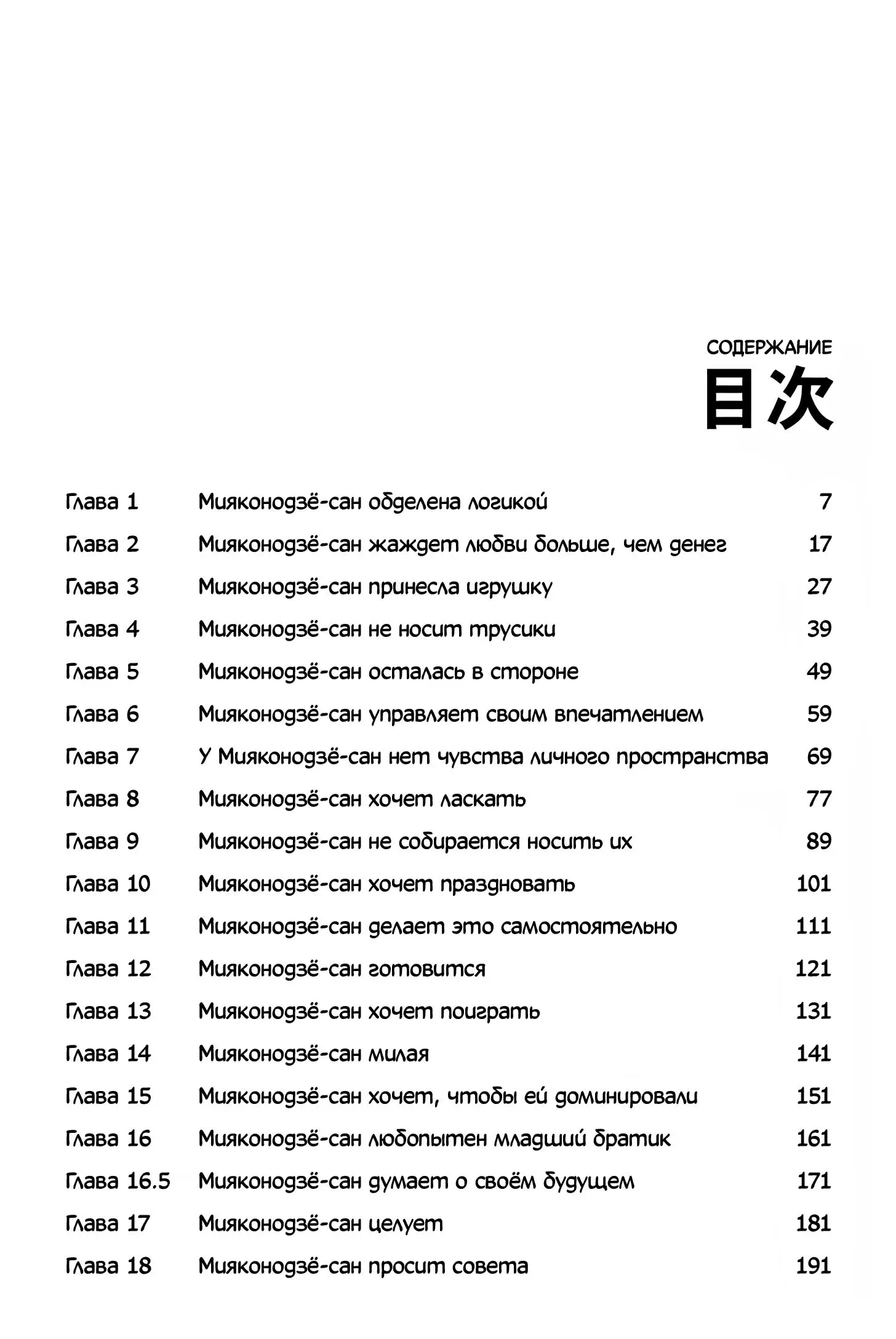 СОДЕРЖАНИЕ
目次

| | | |
|---|---|---|
| Глава 1 | Мияконодзё-сан обделена логикой | 7 |
| Глава 2 | Мияконодзё-сан жаждет любви больше, чем денег | 17 |
| Глава 3 | Мияконодзё-сан принесла игрушку | 27 |
| Глава 4 | Мияконодзё-сан не носит трусики | 39 |
| Глава 5 | Мияконодзё-сан осталась в стороне | 49 |
| Глава 6 | Мияконодзё-сан управляет своим впечатлением | 59 |
| Глава 7 | У Мияконодзё-сан нет чувства личного пространства | 69 |
| Глава 8 | Мияконодзё-сан хочет ласкать | 77 |
| Глава 9 | Мияконодзё-сан не собирается носить их | 89 |
| Глава 10 | Мияконодзё-сан хочет праздновать | 101 |
| Глава 11 | Мияконодзё-сан делает это самостоятельно | 111 |
| Глава 12 | Мияконодзё-сан готовится | 121 |
| Глава 13 | Мияконодзё-сан хочет поиграть | 131 |
| Глава 14 | Мияконодзё-сан милая | 141 |
| Глава 15 | Мияконодзё-сан хочет, чтобы ей доминировали | 151 |
| Глава 16 | Мияконодзё-сан любопытен младший братик | 161 |
| Глава 16.5 | Мияконодзё-сан думает о своём будущем | 171 |
| Глава 17 | Мияконодзё-сан целует | 181 |
| Глава 18 | Мияконодзё-сан просит совета | 191 |